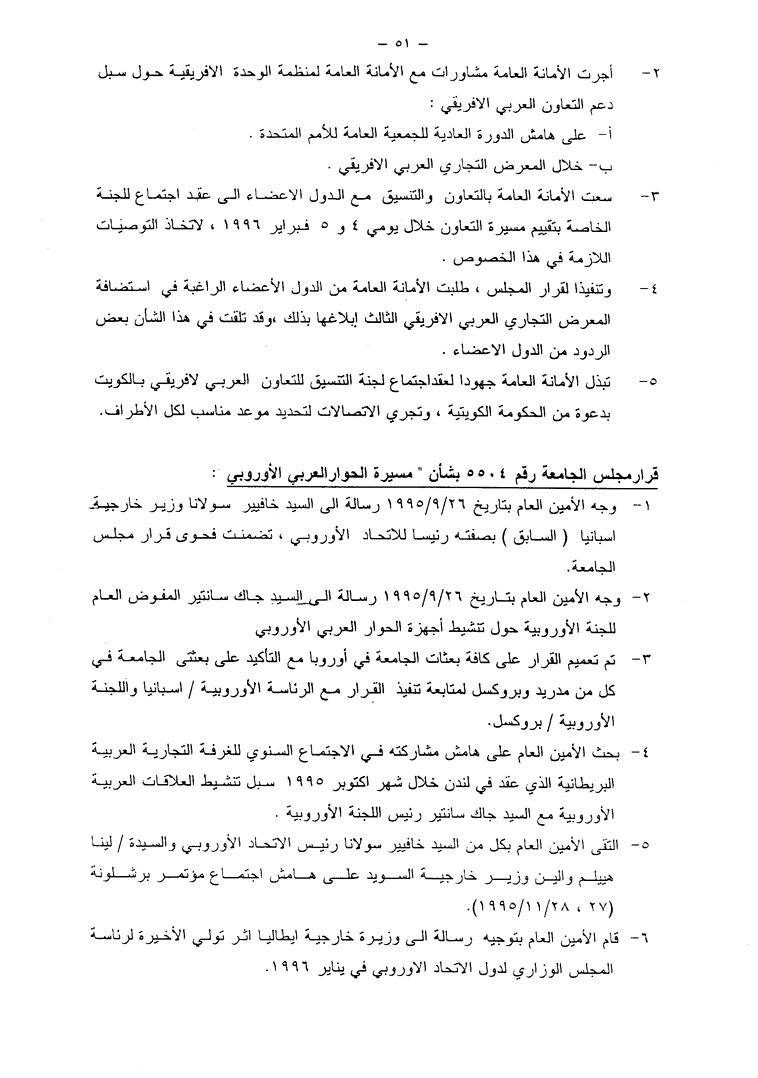 - ٥١ -

٢- أجرت الأمانة العامة مشاورات مع الأمانة العامة لمنظمة الوحدة الافريقية حول سبل دعم التعاون العربي الافريقي :

أ- على هامش الدورة العادية للجمعية العامة للأمم المتحدة .

ب- خلال المعرض التجاري العربي الافريقي .

٣- سعت الأمانة العامة بالتعاون والتنسيق مع الدول الاعضاء الى عقد اجتماع للجنة الخاصة بتقييم مسيرة التعاون خلال يومي ٤ و ٥ فبراير ١٩٩٦ ، لاتخاذ التوصيات اللازمة في هذا الخصوص .

٤- وتنفيذا لقرار المجلس ، طلبت الأمانة العامة من الدول الأعضاء الراغبة في استضافة المعرض التجاري العربي الافريقي الثالث ابلاغها بذلك ،وقد تلقت في هذا الشأن بعض الردود من الدول الاعضاء .

٥- تبذل الأمانة العامة جهودا لعقداجتماع لجنة التنسيق للتعاون العربي لافريقي بالكويت بدعوة من الحكومة الكويتية ، وتجري الاتصالات لتحديد موعد مناسب لكل الأطراف.

قرارمجلس الجامعة رقم ٥٥٠٤ بشأن " مسيرة الحوارالعربي الأوروبي :

١- وجه الأمين العام بتاريخ ١٩٩٥/٩/٢٦ رسالة الى السيد خافيير سولانا وزير خارجية اسبانيا ( السابق ) بصفته رئيسا للاتحاد الأوروبي ، تضمنت فحوى قرار مجلس الجامعة.

٢- وجه الأمين العام بتاريخ ١٩٩٥/٩/٢٦ رسالة الى السيد جاك سانتير المفوض العام للجنة الأوروبية حول تنشيط أجهزة الحوار العربي الأوروبي

٣- تم تعميم القرار على كافة بعثات الجامعة في أوروبا مع التأكيد على بعثتى الجامعة في كل من مدريد وبروكسل لمتابعة تنفيذ القرار مع الرئاسة الأوروبية / اسبانيا واللجنة الأوروبية / بروكسل.

٤- بحث الأمين العام على هامش مشاركته في الاجتماع السنوي للغرفة التجارية العربية البريطانية الذي عقد في لندن خلال شهر اكتوبر ١٩٩٥ سبل تنشيط العلاقات العربية الأوروبية مع السيد جاك سانتير رئيس اللجنة الأوروبية .

٥- التقى الأمين العام بكل من السيد خافيير سولانا رئيس الاتحاد الأوروبي والسيدة / لينا هييلم والين وزير خارجية السويد على هامش اجتماع مؤتمر برشلونة (٢٧ ، ١٩٩٥/١١/٢٨).

٦- قام الأمين العام بتوجيه رسالة الى وزيرة خارجية ايطاليا اثر تولي الأخيرة لرئاسة المجلس الوزاري لدول الاتحاد الاوروبي في يناير ١٩٩٦.